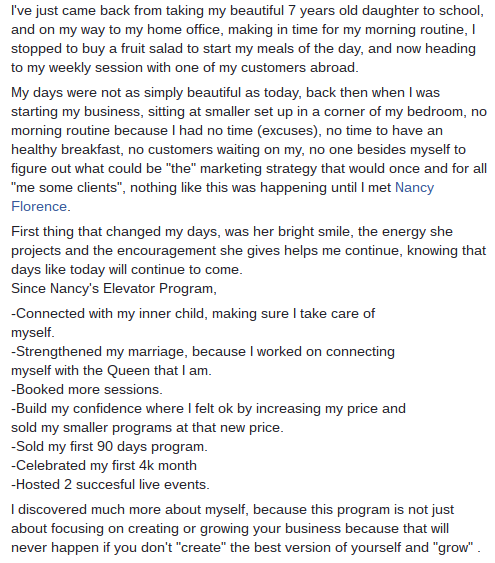 I've just came back from taking my beautiful 7 years old daughter to school, and on my way to my home office, making in time for my morning routine, I stopped to buy a fruit salad to start my meals of the day, and now heading to my weekly session with one of my customers abroad.

My days were not as simply beautiful as today, back then when I was starting my business, sitting at smaller set up in a corner of my bedroom, no morning routine because I had no time (excuses), no time to have an healthy breakfast, no customers waiting on my, no one besides myself to figure out what could be "the" marketing strategy that would once and for all "me some clients", nothing like this was happening until I met Nancy Florence.

First thing that changed my days, was her bright smile, the energy she projects and the encouragement she gives helps me continue, knowing that days like today will continue to come.
Since Nancy's Elevator Program,

-Connected with my inner child, making sure I take care of myself.
-Strengthened my marriage, because I worked on connecting myself with the Queen that I am.
-Booked more sessions.
-Build my confidence where I felt ok by increasing my price and sold my smaller programs at that new price.
-Sold my first 90 days program.
-Celebrated my first 4k month
-Hosted 2 succesful live events.

I discovered much more about myself, because this program is not just about focusing on creating or growing your business because that will never happen if you don't "create" the best version of yourself and "grow" .